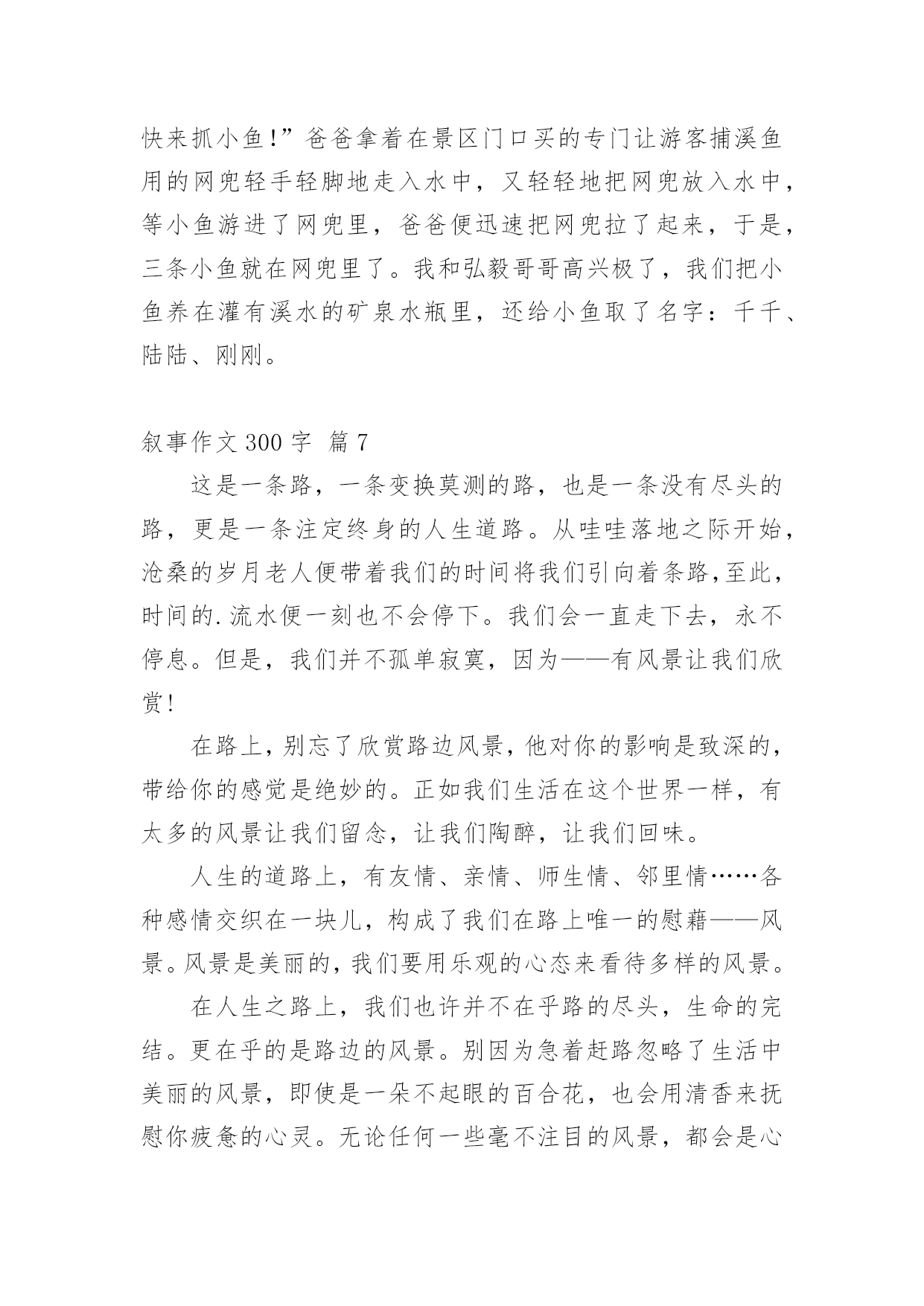 快来抓小鱼!”爸爸拿着在景区门口买的专门让游客捕溪鱼用的网兜轻手轻脚地走入水中，又轻轻地把网兜放入水中，等小鱼游进了网兜里，爸爸便迅速把网兜拉了起来，于是，三条小鱼就在网兜里了。我和弘毅哥哥高兴极了，我们把小鱼养在灌有溪水的矿泉水瓶里，还给小鱼取了名字：千千、陆陆、刚刚。

叙事作文 300 字 篇 7

这是一条路，一条变换莫测的路，也是一条没有尽头的路，更是一条注定终身的人生道路。从哇哇落地之际开始，沧桑的岁月老人便带着我们的时间将我们引向着条路，至此，时间的.流水便一刻也不会停下。我们会一直走下去，永不停息。但是，我们并不孤单寂寞，因为——有风景让我们欣赏!

在路上，别忘了欣赏路边风景，他对你的影响是致深的，带给你的感觉是绝妙的。正如我们生活在这个世界一样，有太多的风景让我们留念，让我们陶醉，让我们回味。

人生的道路上，有友情、亲情、师生情、邻里情……各种感情交织在一块儿，构成了我们在路上唯一的慰藉——风景。风景是美丽的，我们要用乐观的心态来看待多样的风景。

在人生之路上，我们也许并不在乎路的尽头，生命的完结。更在乎的是路边的风景。别因为急着赶路忽略了生活中美丽的风景，即使是一朵不起眼的百合花，也会用清香来抚慰你疲惫的心灵。无论任何一些毫不注目的风景，都会是心